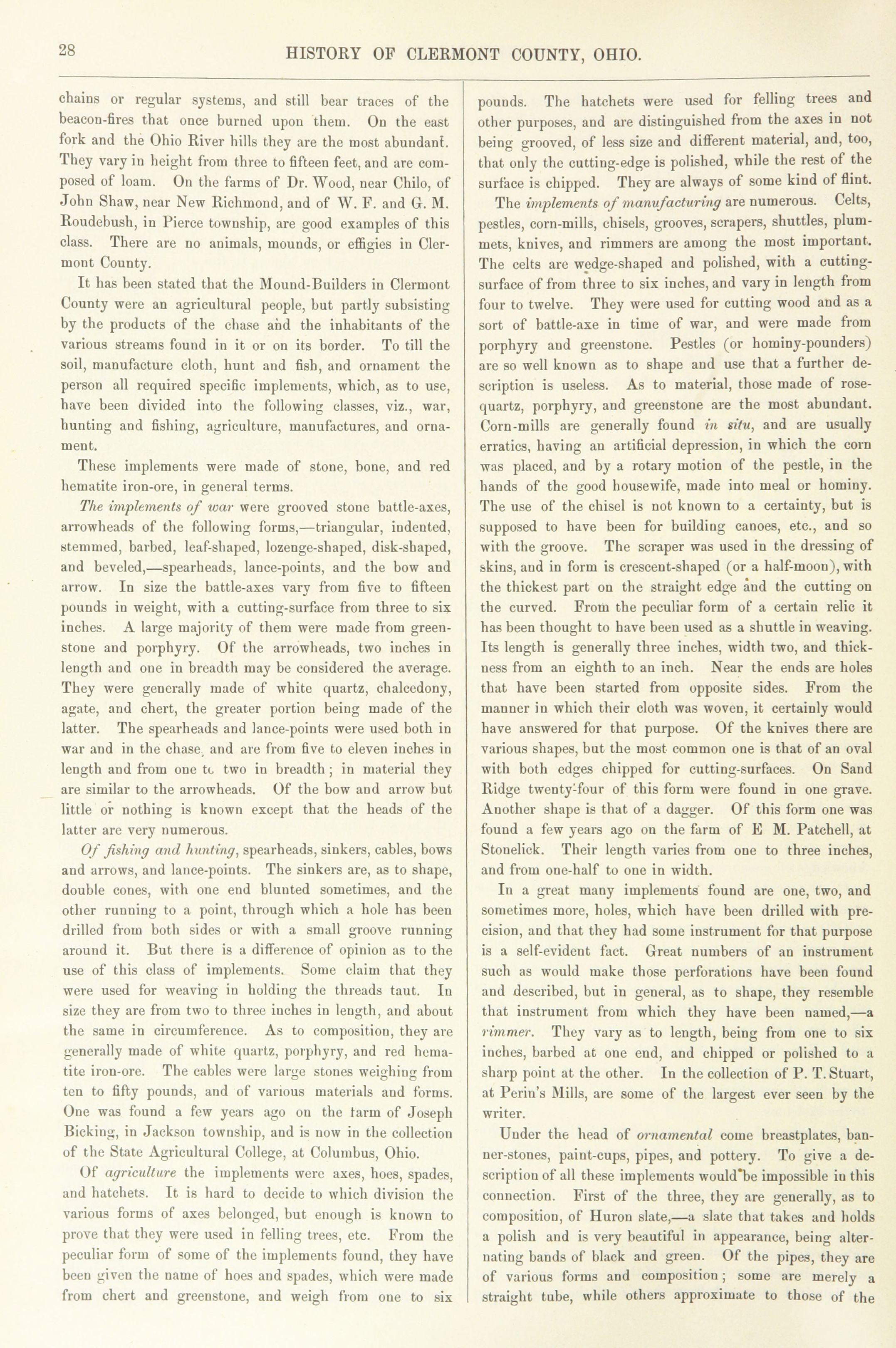 28 HISTORY OF CLERMONT COUNTY, OHIO.

chains or regular systems, and still bear traces of the beacon-fires that once burned upon them. On the east fork and the Ohio River hills they are the most abundant. They vary in height from three to fifteen feet, and are composed of loam. On the farms of Dr. Wood, near Chilo, of John Shaw, near New Richmond, and of W. F. and G. M. Roudebush, in Pierce township, are good examples of this class. There are no animals, mounds, or effigies in Clermont County.

It has been stated that the Mound-Builders in Clermont County were an agricultural people, but partly subsisting by the products of the chase and the inhabitants of the various streams found in it or on its border. To till the soil, manufacture cloth, hunt and fish, and ornament the person all required specific implements, which, as to use, have been divided into the following classes, viz., war, hunting and fishing, agriculture, manufactures, and ornament.

These implements were made of stone, bone, and red hematite iron-ore, in general terms.

The implements of war were grooved stone battle-axes, arrowheads of the following forms,—triangular, indented, stemmed, barbed, leaf-shaped, lozenge-shaped, disk-shaped, and beveled,—spearheads, lance-points, and the bow and arrow. In size the battle-axes vary from five to fifteen pounds in weight, with a cutting-surface from three to six inches. A large majority of them were made from greenstone and porphyry. Of the arrowheads, two inches in length and one in breadth may be considered the average. They were generally made of white quartz, chalcedony, agate, and chert, the greater portion being made of the latter. The spearheads and lance-points were used both in war and in the chase, and are from five to eleven inches in length and from one to two in breadth; in material they are similar to the arrowheads. Of the bow and arrow but little or nothing is known except that the heads of the latter are very numerous.

Of fishing and hunting, spearheads, sinkers, cables, bows and arrows, and lance-points. The sinkers are, as to shape, double cones, with one end blunted sometimes, and the other running to a point, through which a hole has been drilled from both sides or with a small groove running around it. But there is a difference of opinion as to the use of this class of implements. Some claim that they were used for weaving in holding the threads taut. In size they are from two to three inches in length, and about the same in circumference. As to composition, they are generally made of white quartz, porphyry, and red hematite iron-ore. The cables were large stones weighing from ten to fifty pounds, and of various materials and forms. One was found a few years ago on the farm of Joseph Bicking, in Jackson township, and is now in the collection of the State Agricultural College, at Columbus, Ohio.

Of agriculture the implements were axes, hoes, spades, and hatchets. It is hard to decide to which division the various forms of axes belonged, but enough is known to prove that they were used in felling trees, etc. From the peculiar form of some of the implements found, they have been given the name of hoes and spades, which were made from chert and greenstone, and weigh from one to six pounds. The hatchets were used for felling trees and other purposes, and are distinguished from the axes in not being grooved, of less size and different material, and, too, that only the cutting-edge is polished, while the rest of the surface is chipped. They are always of some kind of flint.

The implements of manufacturing are numerous. Celts, pestles, corn-mills, chisels, grooves, scrapers, shuttles, plummets, knives, and rimmers are among the most important. The celts are wedge-shaped and polished, with a cutting-surface of from three to six inches, and vary in length from four to twelve. They were used for cutting wood and as a sort of battle-axe in time of war, and were made from porphyry and greenstone. Pestles (or hominy-pounders) are so well known as to shape and use that a further description is useless. As to material, those made of rose-quartz, porphyry, and greenstone are the most abundant. Corn-mills are generally found in situ, and are usually erratics, having an artificial depression, in which the corn was placed, and by a rotary motion of the pestle, in the hands of the good housewife, made into meal or hominy. The use of the chisel is not known to a certainty, but is supposed to have been for building canoes, etc., and so with the groove. The scraper was used in the dressing of skins, and in form is crescent-shaped (or a half-moon), with the thickest part on the straight edge and the cutting on the curved. From the peculiar form of a certain relic it has been thought to have been used as a shuttle in weaving. Its length is generally three inches, width two, and thickness from an eighth to an inch. Near the ends are holes that have been started from opposite sides. From the manner in which their cloth was woven, it certainly would have answered for that purpose. Of the knives there are various shapes, but the most common one is that of an oval with both edges chipped for cutting-surfaces. On Sand Ridge twenty-four of this form were found in one grave. Another shape is that of a dagger. Of this form one was found a few years ago on the farm of E M. Patchell, at Stonelick. Their length varies from one to three inches, and from one-half to one in width.

In a great many implements found are one, two, and sometimes more, holes, which have been drilled with precision, and that they had some instrument for that purpose is a self-evident fact. Great numbers of an instrument such as would make those perforations have been found and described, but in general, as to shape, they resemble that instrument from which they have been named,—a rimmer. They vary as to length, being from one to six inches, barbed at one end, and chipped or polished to a sharp point at the other. In the collection of P. T. Stuart, at Perin's Mills, are some of the largest ever seen by the writer.

Under the head of ornamental come breastplates, banner-stones, paint-cups, pipes, and pottery. To give a description of all these implements would be impossible in this connection. First of the three, they are generally, as to composition, of Huron slate,—a slate that takes and holds a polish and is very beautiful in appearance, being alternating bands of black and green. Of the pipes, they are of various forms and composition; some are merely a straight tube, while others approximate to those of the